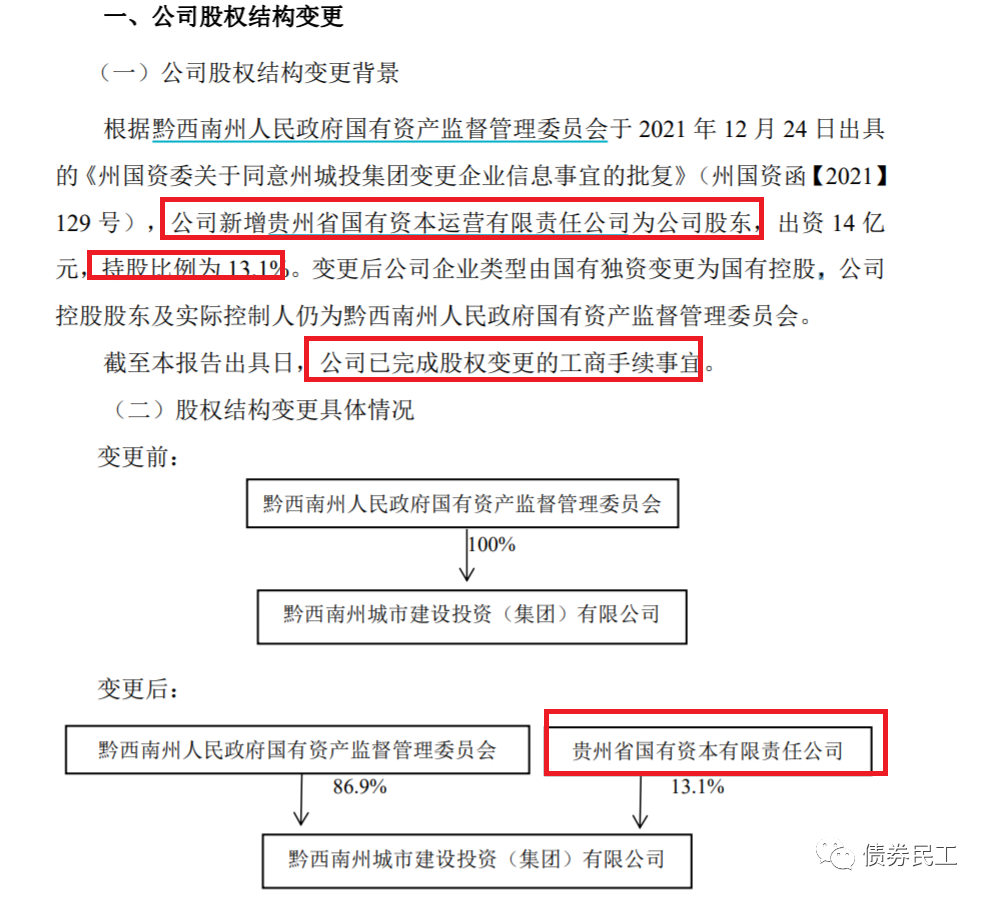 一、公司股权结构变更

（一）公司股权结构变更背景

根据黔西南州人民政府国有资产监督管理委员会于 2021 年 12 月 24 日出具的《州国资委关于同意州城投集团变更企业信息事宜的批复》（州国资函【2021】129 号），公司新增贵州省国有资本运营有限责任公司为公司股东，出资 14 亿元，持股比例为 13.1%。变更后公司企业类型由国有独资变更为国有控股，公司控股股东及实际控制人仍为黔西南州人民政府国有资产监督管理委员会。

截至本报告出具日，公司已完成股权变更的工商手续事宜。

（二）股权结构变更具体情况

变更前：

黔西南州人民政府国有资产监督管理委员会

100%

黔西南州城市建设投资（集团）有限公司

变更后：

黔西南州人民政府国有资产监督管理委员会

贵州省国有资本有限责任公司

86.9%

13.1%

黔西南州城市建设投资（集团）有限公司

债券民工